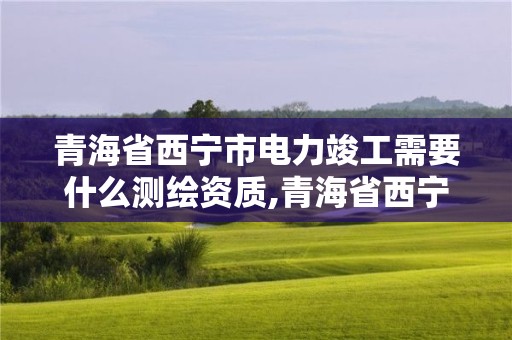 青海省西宁市电力竣工需要什么测绘资质,青海省西宁